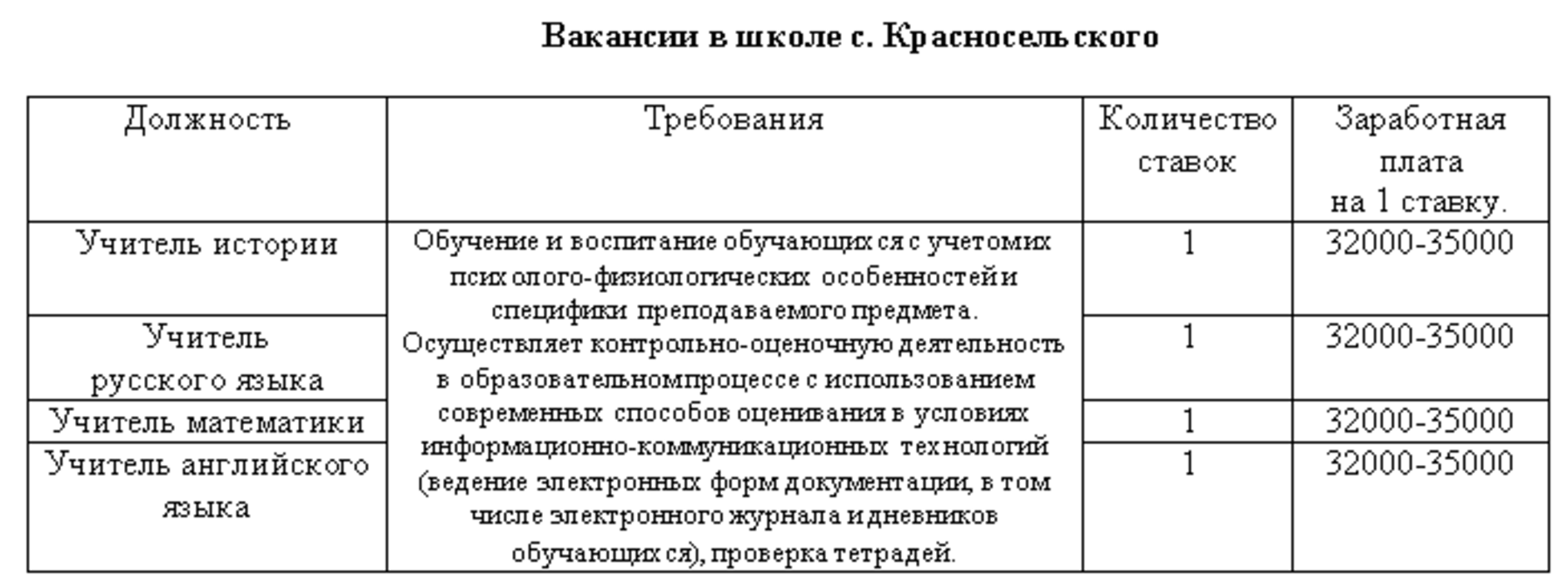 Вакансии в школе с. Красносельского

| Должность | Требования | Количество ставок | Заработная плата на 1 ставку. |
|---|---|---|---|
| Учитель истории | Обучение и воспитание обучающихся с учетомих психолого-физиологических особенностей и специфики преподаваемого предмета. Осуществляет контрольно-оценочную деятельность в образовательномпроцессе с использованием современных способов оценивания в условиях информационно-коммуникационных технологий (ведение электронных форм документации, в том числе электронного журнала и дневников обучающихся), проверка тетрадей. | 1 | 32000-35000 |
| Учитель русского языка | | 1 | 32000-35000 |
| Учитель математики | | 1 | 32000-35000 |
| Учитель английского языка | | 1 | 32000-35000 |